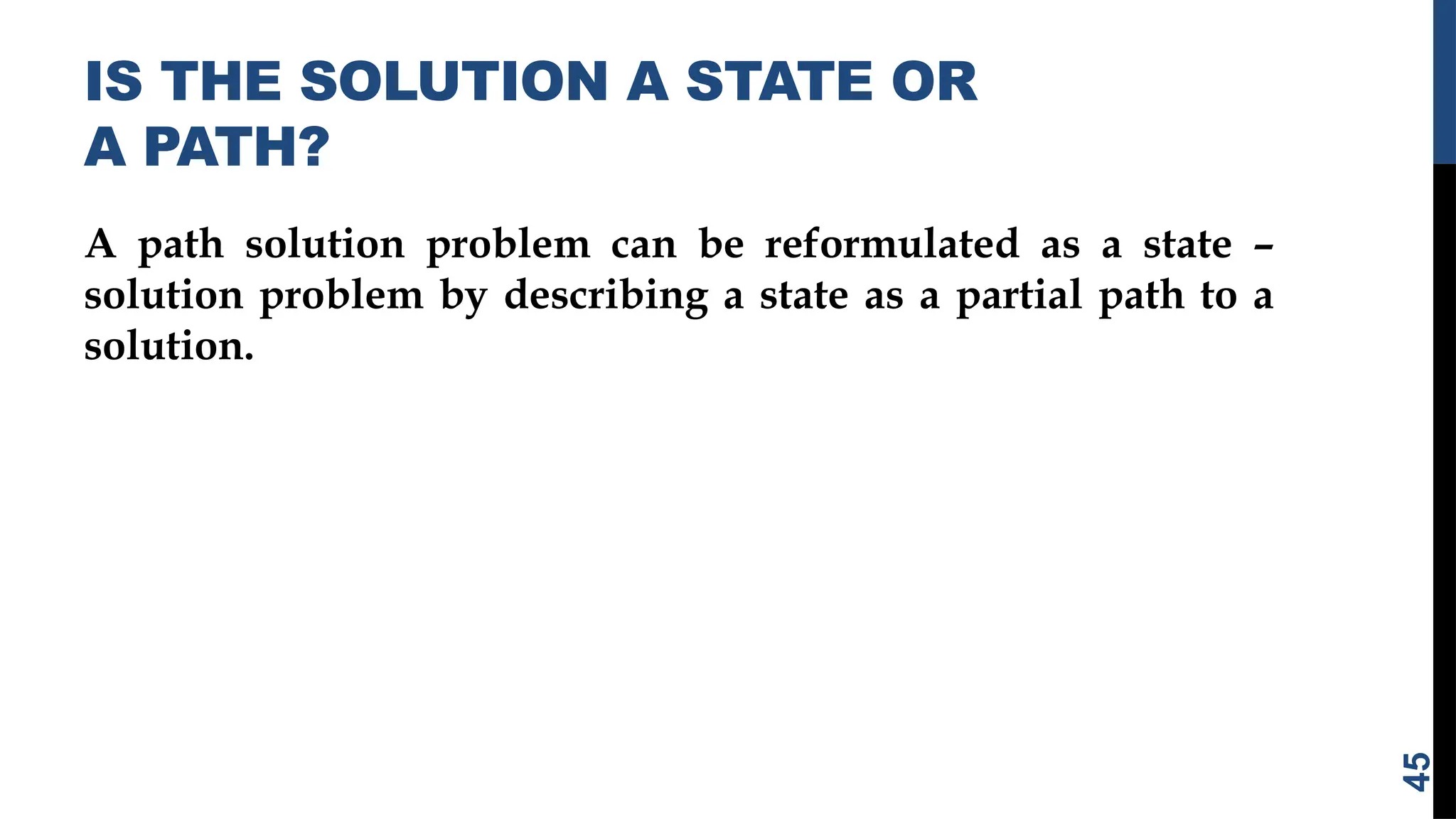 IS THE SOLUTION A STATE OR A PATH?

A path solution problem can be reformulated as a state – solution problem by describing a state as a partial path to a solution.

45